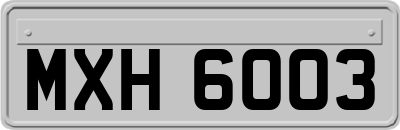 MXH 6003